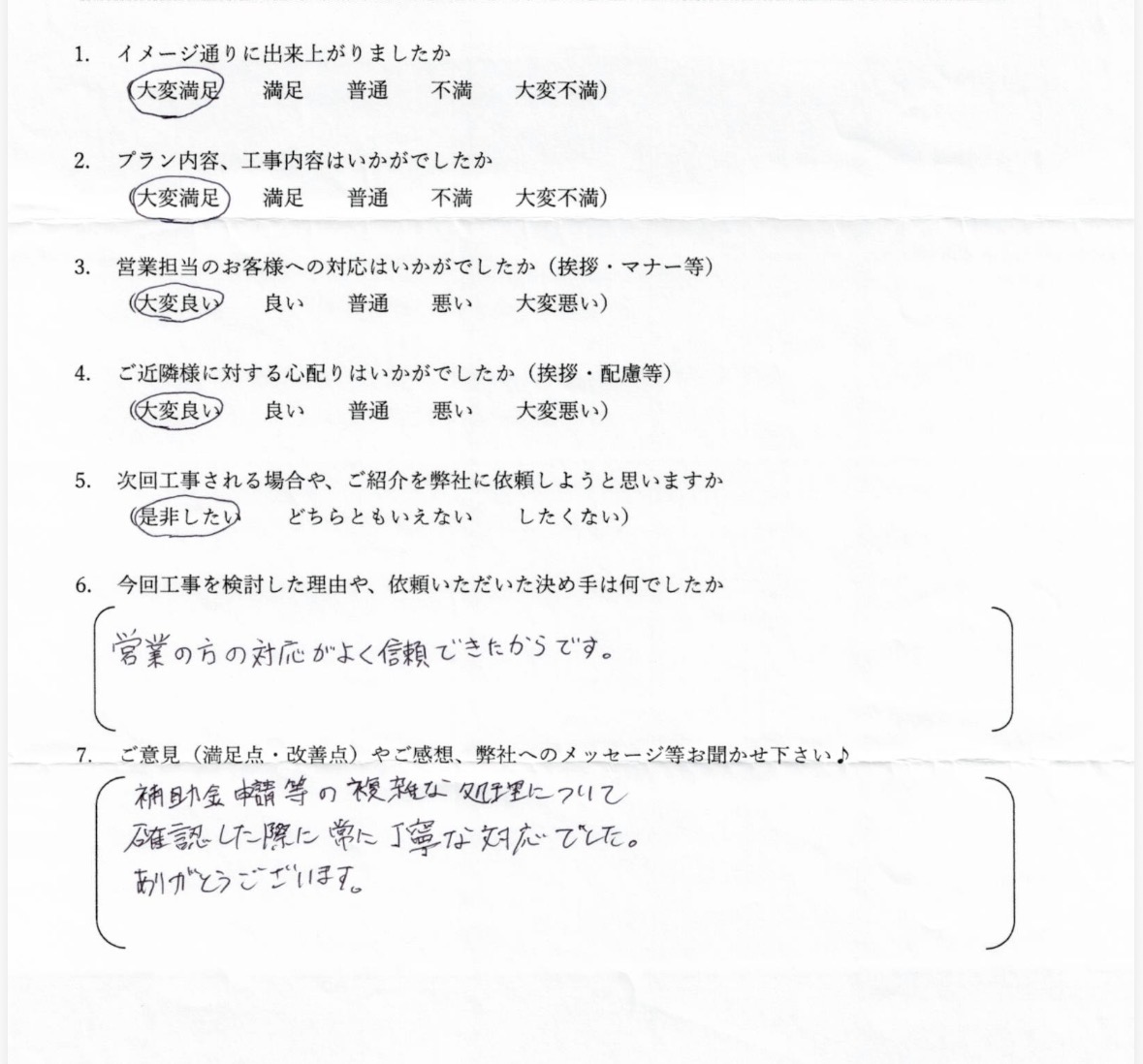 1. イメージ通りに出来上がりましたか
(大変満足 満足 普通 不満 大変不満)

2. プラン内容、工事内容はいかがでしたか
(大変満足 満足 普通 不満 大変不満)

3. 営業担当のお客様への対応はいかがでしたか(挨拶・マナー等)
(大変良い 良い 普通 悪い 大変悪い)

4. ご近隣様に対する心配りはいかがでしたか(挨拶・配慮等)
(大変良い 良い 普通 悪い 大変悪い)

5. 次回工事される場合や、ご紹介を弊社に依頼しようと思いますか
(是非したい どちらともいえない したくない)

6. 今回工事を検討した理由や、依頼いただいた決め手は何でしたか

営業の方の対応がよく信頼できたからです。

7. ご意見(満足点・改善点)やご感想、弊社へのメッセージ等お聞かせ下さい♪

補助金申請等の複雑な処理について
確認した際に常に丁寧な対応でした。
ありがとうございます。